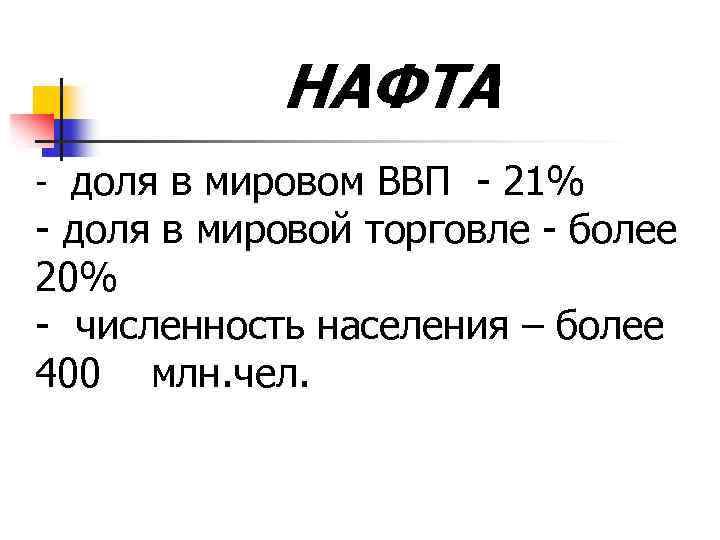 НАФТА

- доля в мировом ВВП - 21%
- доля в мировой торговле - более 20%
- численность населения – более 400 млн.чел.